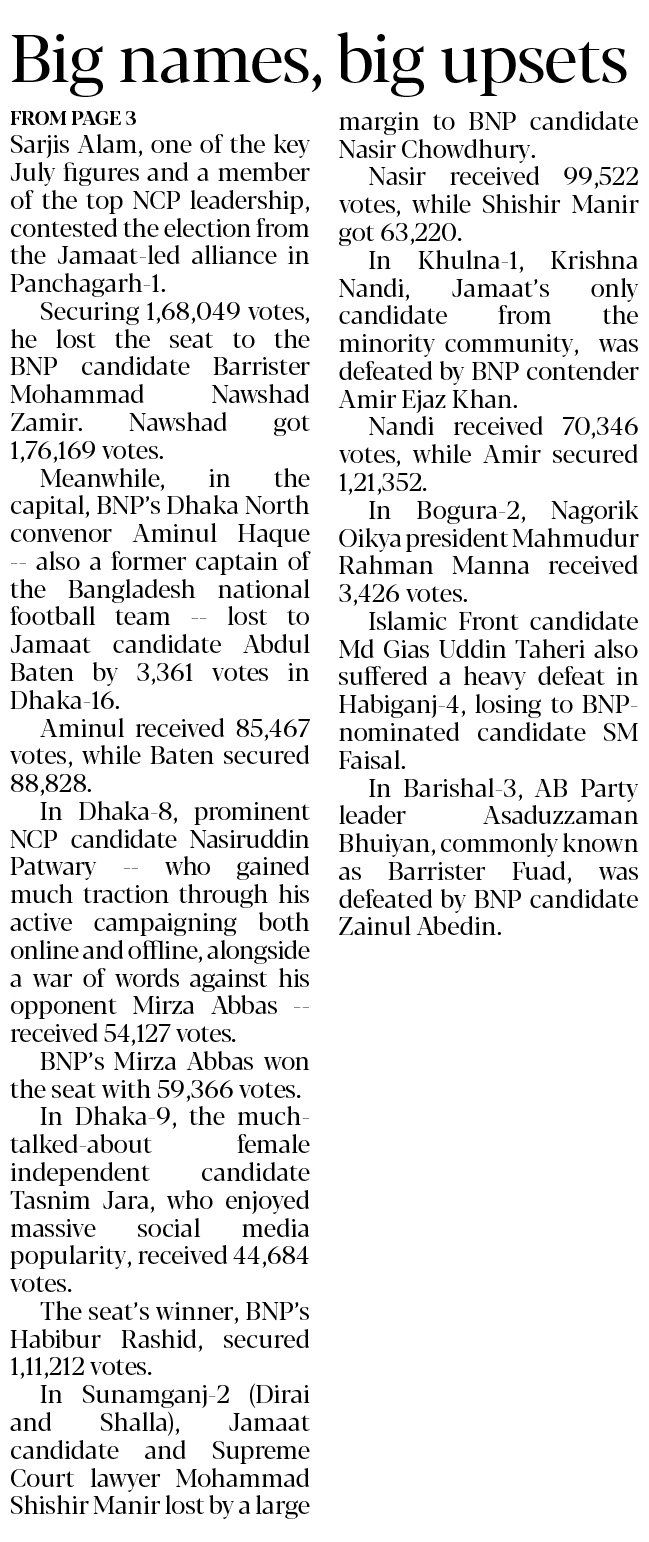 Big names, big upsets

FROM PAGE 3

Sarjis Alam, one of the key July figures and a member of the top NCP leadership, contested the election from the Jamaat-led alliance in Panchagarh-1.

Securing 1,68,049 votes, he lost the seat to the BNP candidate Barrister Mohammad Nawshad Zamir. Nawshad got 1,76,169 votes.

Meanwhile, in the capital, BNP's Dhaka North convenor Aminul Haque -- also a former captain of the Bangladesh national football team -- lost to Jamaat candidate Abdul Baten by 3,361 votes in Dhaka-16.

Aminul received 85,467 votes, while Baten secured 88,828.

In Dhaka-8, prominent NCP candidate Nasiruddin Patwary -- who gained much traction through his active campaigning both online and offline, alongside a war of words against his opponent Mirza Abbas -- received 54,127 votes.

BNP's Mirza Abbas won the seat with 59,366 votes.

In Dhaka-9, the much-talked-about female independent candidate Tasnim Jara, who enjoyed massive social media popularity, received 44,684 votes.

The seat's winner, BNP's Habibur Rashid, secured 1,11,212 votes.

In Sunamganj-2 (Dirai and Shalla), Jamaat candidate and Supreme Court lawyer Mohammad Shishir Manir lost by a large margin to BNP candidate Nasir Chowdhury.

Nasir received 99,522 votes, while Shishir Manir got 63,220.

In Khulna-1, Krishna Nandi, Jamaat's only candidate from the minority community, was defeated by BNP contender Amir Ejaz Khan.

Nandi received 70,346 votes, while Amir secured 1,21,352.

In Bogura-2, Nagorik Oikya president Mahmudur Rahman Manna received 3,426 votes.

Islamic Front candidate Md Gias Uddin Taheri also suffered a heavy defeat in Habiganj-4, losing to BNP-nominated candidate SM Faisal.

In Barishal-3, AB Party leader Asaduzzaman Bhuiyan, commonly known as Barrister Fuad, was defeated by BNP candidate Zainul Abedin.